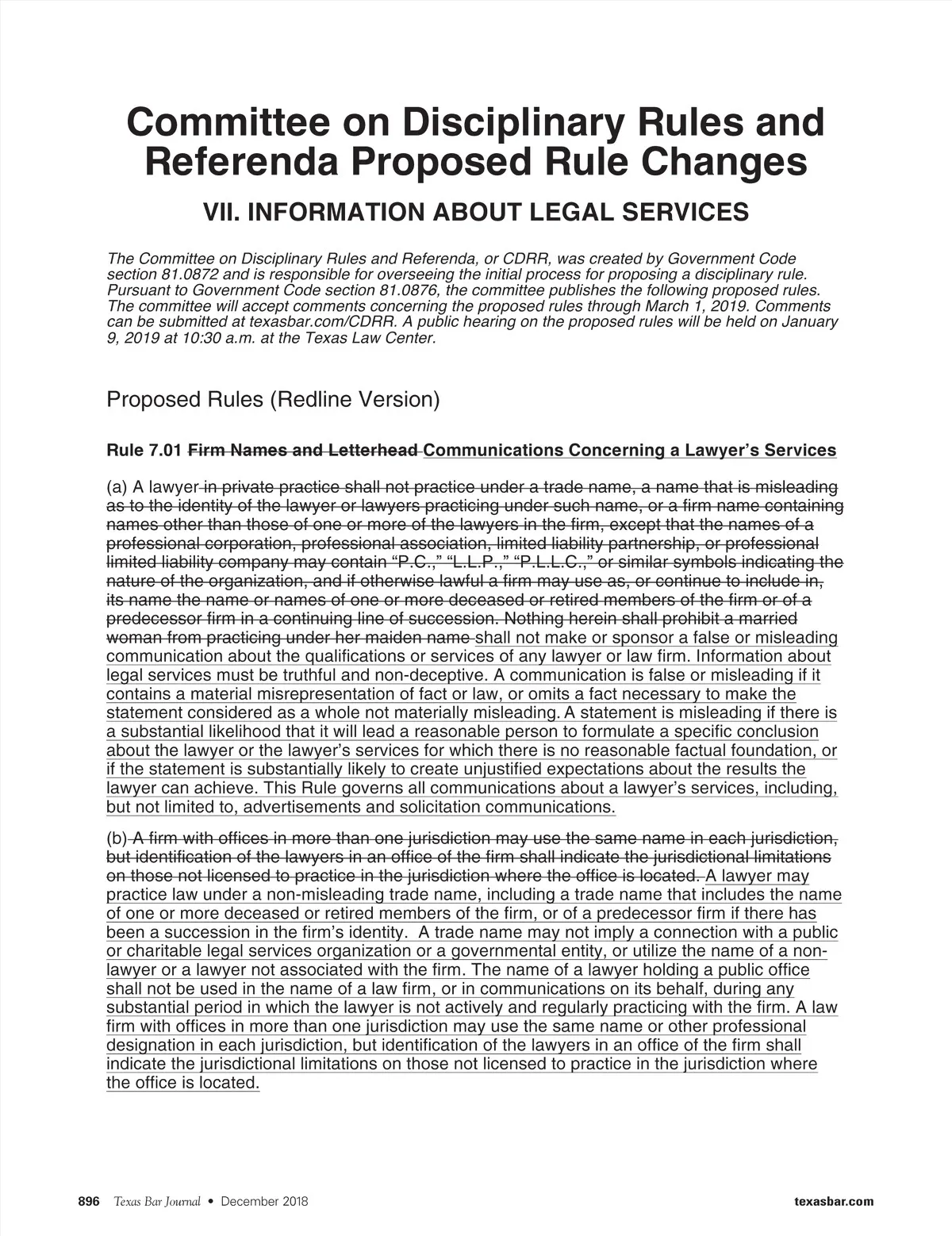 Committee on Disciplinary Rules and Referenda Proposed Rule Changes

VII. INFORMATION ABOUT LEGAL SERVICES

The Committee on Disciplinary Rules and Referenda, or CDRR, was created by Government Code section 81.0872 and is responsible for overseeing the initial process for proposing a disciplinary rule. Pursuant to Government Code section 81.0876, the committee publishes the following proposed rules. The committee will accept comments concerning the proposed rules through March 1, 2019. Comments can be submitted at texasbar.com/CDRR. A public hearing on the proposed rules will be held on January 9, 2019 at 10:30 a.m. at the Texas Law Center.

Proposed Rules (Redline Version)

Rule 7.01 Firm Names and Letterhead Communications Concerning a Lawyer's Services

(a) A lawyer in private practice shall not practice under a trade name, a name that is misleading as to the identity of the lawyer or lawyers practicing under such name, or a firm name containing names other than those of one or more of the lawyers in the firm, except that the names of a professional corporation, professional association, limited liability partnership, or professional limited liability company may contain "P.C.," "L.L.P.," "P.L.L.C.," or similar symbols indicating the nature of the organization, and if otherwise lawful a firm may use as, or continue to include in, its name the name or names of one or more deceased or retired members of the firm or of a predecessor firm in a continuing line of succession. Nothing herein shall prohibit a married woman from practicing under her maiden name shall not make or sponsor a false or misleading communication about the qualifications or services of any lawyer or law firm. Information about legal services must be truthful and non-deceptive. A communication is false or misleading if it contains a material misrepresentation of fact or law, or omits a fact necessary to make the statement considered as a whole not materially misleading. A statement is misleading if there is a substantial likelihood that it will lead a reasonable person to formulate a specific conclusion about the lawyer or the lawyer's services for which there is no reasonable factual foundation, or if the statement is substantially likely to create unjustified expectations about the results the lawyer can achieve. This Rule governs all communications about a lawyer's services, including, but not limited to, advertisements and solicitation communications.

(b) A firm with offices in more than one jurisdiction may use the same name in each jurisdiction, but identification of the lawyers in an office of the firm shall indicate the jurisdictional limitations on those not licensed to practice in the jurisdiction where the office is located. A lawyer may practice law under a non-misleading trade name, including a trade name that includes the name of one or more deceased or retired members of the firm, or of a predecessor firm if there has been a succession in the firm's identity. A trade name may not imply a connection with a public or charitable legal services organization or a governmental entity, or utilize the name of a non-lawyer or a lawyer not associated with the firm. The name of a lawyer holding a public office shall not be used in the name of a law firm, or in communications on its behalf, during any substantial period in which the lawyer is not actively and regularly practicing with the firm. A law firm with offices in more than one jurisdiction may use the same name or other professional designation in each jurisdiction, but identification of the lawyers in an office of the firm shall indicate the jurisdictional limitations on those not licensed to practice in the jurisdiction where the office is located.

896 Texas Bar Journal • December 2018 texasbar.com